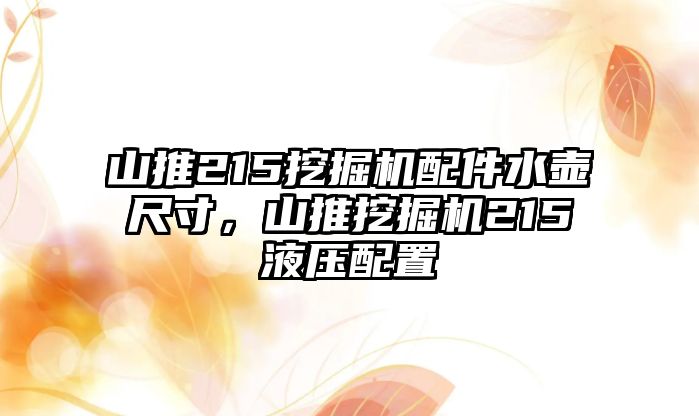 山推215挖掘机配件水壶尺寸，山推挖掘机215液压配置